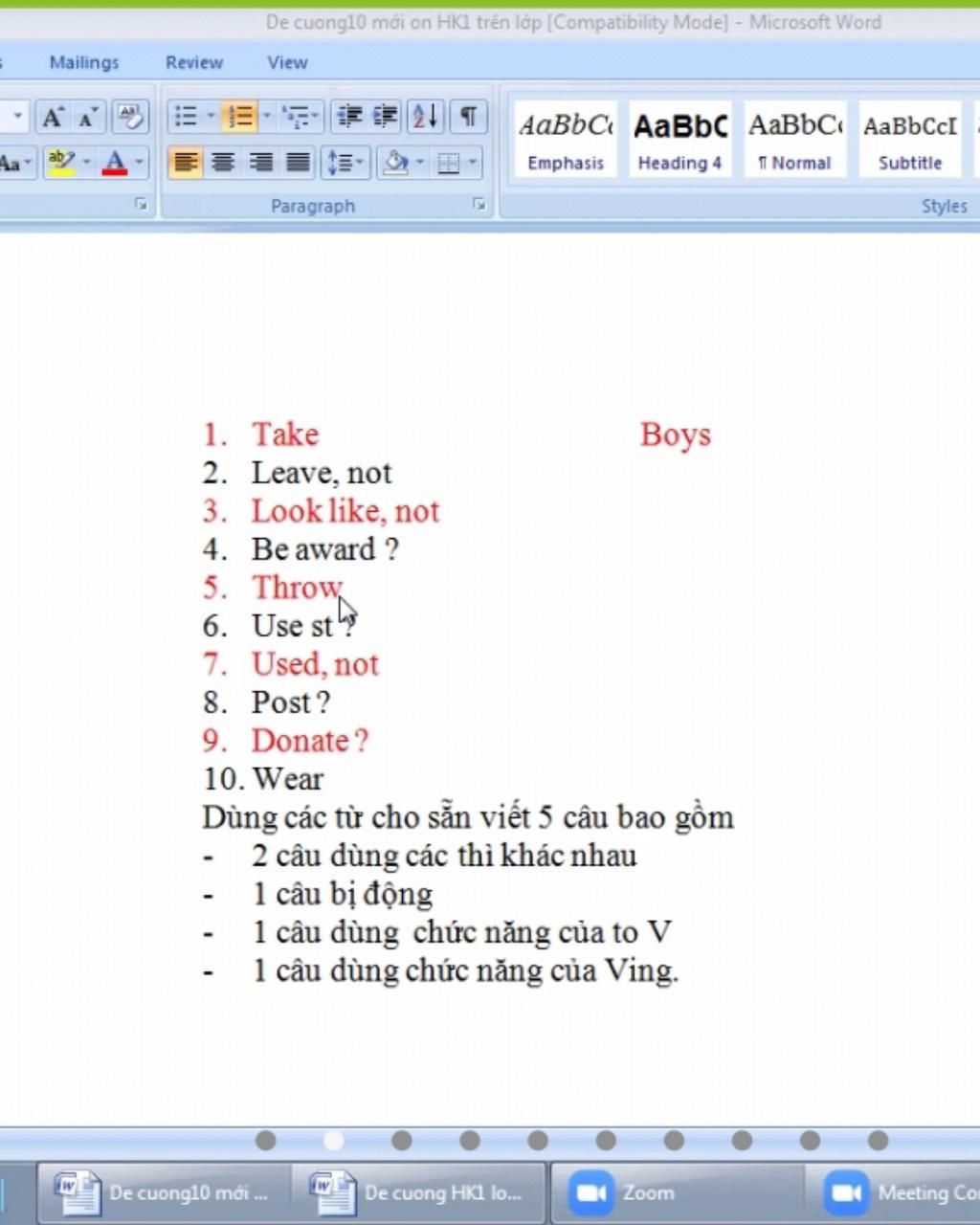 De cuong10 mới on HK1 trên lớp [Compatibility Mode] - Microsoft Word

Mailings Review View

AaBbCc Emphasis
AaBbC Heading 4
AaBbCc ¶ Normal
AaBbCcI Subtitle

Paragraph Styles

1. Take Boys
2. Leave, not
3. Look like, not
4. Be award ?
5. Throw
6. Use st ?
7. Used, not
8. Post ?
9. Donate ?
10. Wear

Dùng các từ cho sẵn viết 5 câu bao gồm
- 2 câu dùng các thì khác nhau
- 1 câu bị động
- 1 câu dùng chức năng của to V
- 1 câu dùng chức năng của Ving.

De cuong10 mới ... De cuong HK1 lo... Zoom Meeting Co